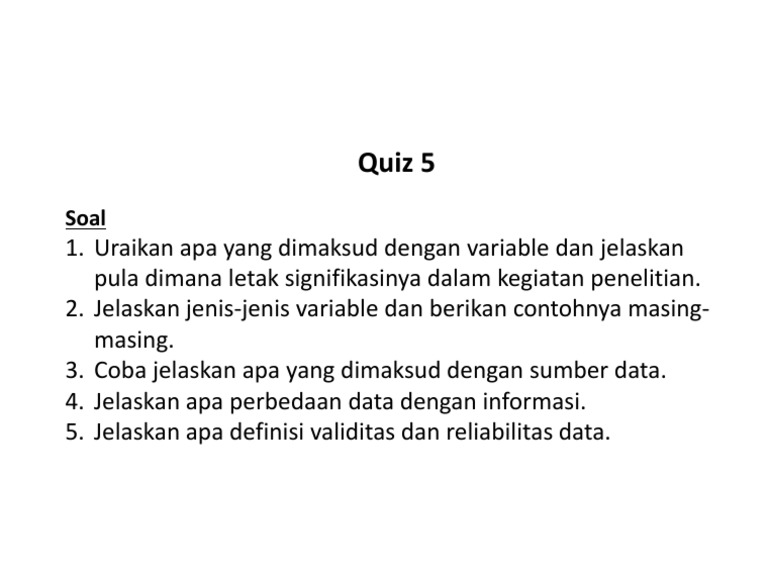 Quiz 5

Soal
1. Uraikan apa yang dimaksud dengan variable dan jelaskan pula dimana letak signifikasinya dalam kegiatan penelitian.
2. Jelaskan jenis-jenis variable dan berikan contohnya masing-masing.
3. Coba jelaskan apa yang dimaksud dengan sumber data.
4. Jelaskan apa perbedaan data dengan informasi.
5. Jelaskan apa definisi validitas dan reliabilitas data.